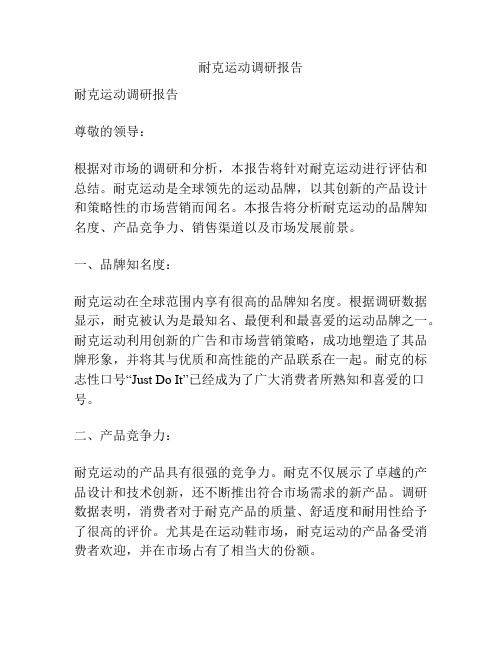 耐克运动调研报告

耐克运动调研报告

尊敬的领导：

根据对市场的调研和分析，本报告将针对耐克运动进行评估和总结。耐克运动是全球领先的运动品牌，以其创新的产品设计和策略性的市场营销而闻名。本报告将分析耐克运动的品牌知名度、产品竞争力、销售渠道以及市场发展前景。

一、品牌知名度：

耐克运动在全球范围内享有很高的品牌知名度。根据调研数据显示，耐克被认为是最知名、最便利和最喜爱的运动品牌之一。耐克运动利用创新的广告和市场营销策略，成功地塑造了其品牌形象，并将其与优质和高性能的产品联系在一起。耐克的标志性口号“Just Do It”已经成为了广大消费者所熟知和喜爱的口号。

二、产品竞争力：

耐克运动的产品具有很强的竞争力。耐克不仅展示了卓越的产品设计和技术创新，还不断推出符合市场需求的新产品。调研数据表明，消费者对于耐克产品的质量、舒适度和耐用性给予了很高的评价。尤其是在运动鞋市场，耐克运动的产品备受消费者欢迎，并在市场占有了相当大的份额。